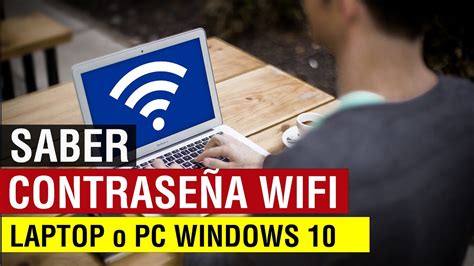 SABER
CONTRASEÑA WIFI
LAPTOP o PC WINDOWS 10